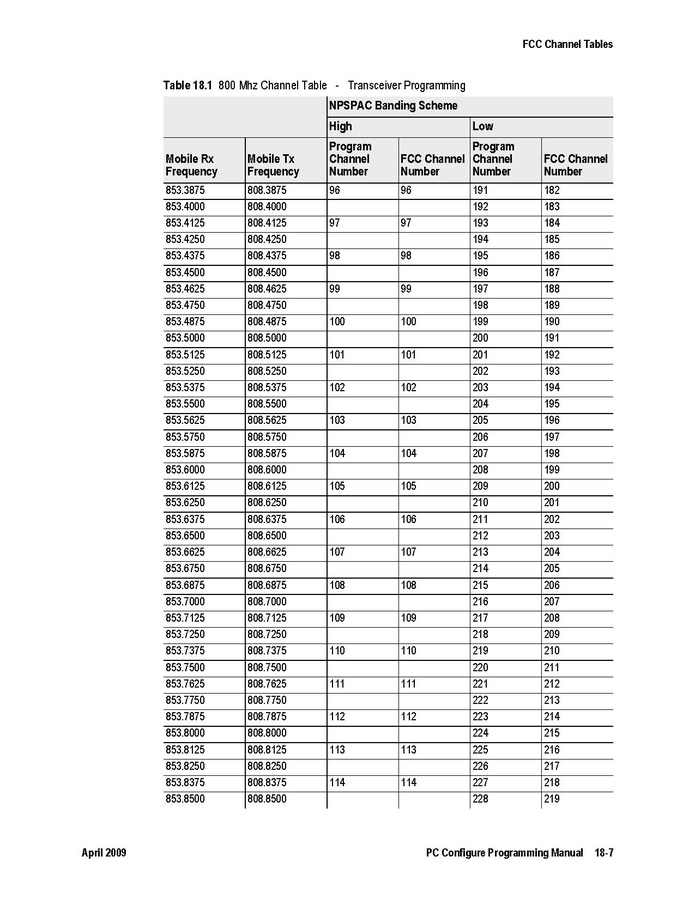 FCC Channel Tables

Table 18.1 800 Mhz Channel Table - Transceiver Programming

| | | NPSPAC Banding Scheme | | | |
|---|---|---|---|---|---|
| | | High | | Low | |
| Mobile Rx Frequency | Mobile Tx Frequency | Program Channel Number | FCC Channel Number | Program Channel Number | FCC Channel Number |
| 853.3875 | 808.3875 | 96 | 96 | 191 | 182 |
| 853.4000 | 808.4000 | | | 192 | 183 |
| 853.4125 | 808.4125 | 97 | 97 | 193 | 184 |
| 853.4250 | 808.4250 | | | 194 | 185 |
| 853.4375 | 808.4375 | 98 | 98 | 195 | 186 |
| 853.4500 | 808.4500 | | | 196 | 187 |
| 853.4625 | 808.4625 | 99 | 99 | 197 | 188 |
| 853.4750 | 808.4750 | | | 198 | 189 |
| 853.4875 | 808.4875 | 100 | 100 | 199 | 190 |
| 853.5000 | 808.5000 | | | 200 | 191 |
| 853.5125 | 808.5125 | 101 | 101 | 201 | 192 |
| 853.5250 | 808.5250 | | | 202 | 193 |
| 853.5375 | 808.5375 | 102 | 102 | 203 | 194 |
| 853.5500 | 808.5500 | | | 204 | 195 |
| 853.5625 | 808.5625 | 103 | 103 | 205 | 196 |
| 853.5750 | 808.5750 | | | 206 | 197 |
| 853.5875 | 808.5875 | 104 | 104 | 207 | 198 |
| 853.6000 | 808.6000 | | | 208 | 199 |
| 853.6125 | 808.6125 | 105 | 105 | 209 | 200 |
| 853.6250 | 808.6250 | | | 210 | 201 |
| 853.6375 | 808.6375 | 106 | 106 | 211 | 202 |
| 853.6500 | 808.6500 | | | 212 | 203 |
| 853.6625 | 808.6625 | 107 | 107 | 213 | 204 |
| 853.6750 | 808.6750 | | | 214 | 205 |
| 853.6875 | 808.6875 | 108 | 108 | 215 | 206 |
| 853.7000 | 808.7000 | | | 216 | 207 |
| 853.7125 | 808.7125 | 109 | 109 | 217 | 208 |
| 853.7250 | 808.7250 | | | 218 | 209 |
| 853.7375 | 808.7375 | 110 | 110 | 219 | 210 |
| 853.7500 | 808.7500 | | | 220 | 211 |
| 853.7625 | 808.7625 | 111 | 111 | 221 | 212 |
| 853.7750 | 808.7750 | | | 222 | 213 |
| 853.7875 | 808.7875 | 112 | 112 | 223 | 214 |
| 853.8000 | 808.8000 | | | 224 | 215 |
| 853.8125 | 808.8125 | 113 | 113 | 225 | 216 |
| 853.8250 | 808.8250 | | | 226 | 217 |
| 853.8375 | 808.8375 | 114 | 114 | 227 | 218 |
| 853.8500 | 808.8500 | | | 228 | 219 |

April 2009 PC Configure Programming Manual 18-7